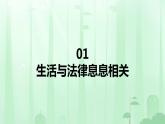 01
生活与法律息息相关